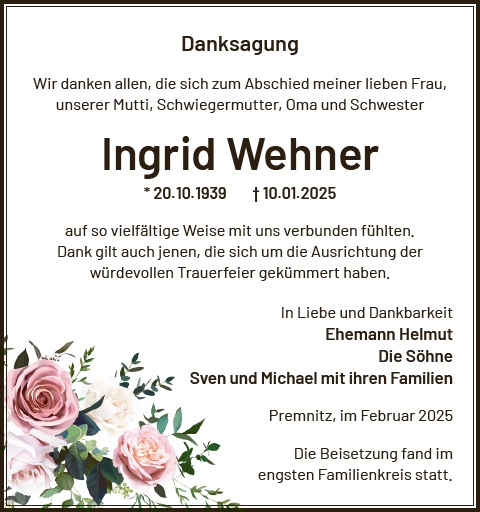 Danksagung

Wir danken allen, die sich zum Abschied meiner lieben Frau, unserer Mutti, Schwiegermutter, Oma und Schwester

Ingrid Wehner

* 20.10.1939 † 10.01.2025

auf so vielfältige Weise mit uns verbunden fühlten. Dank gilt auch jenen, die sich um die Ausrichtung der würdevollen Trauerfeier gekümmert haben.

In Liebe und Dankbarkeit
Ehemann Helmut
Die Söhne
Sven und Michael mit ihren Familien

Premnitz, im Februar 2025

Die Beisetzung fand im engsten Familienkreis statt.